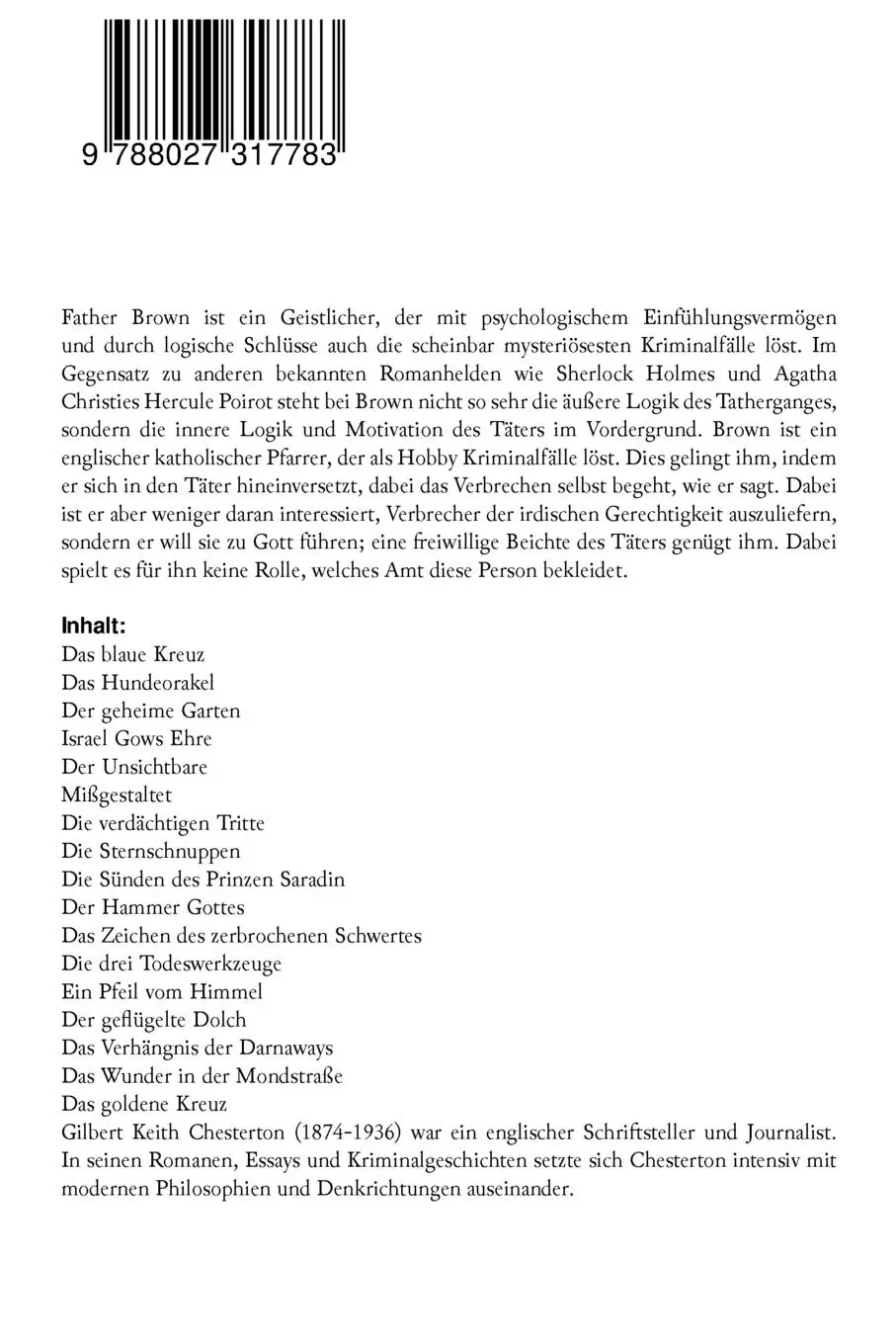 9 788027 317783

Father Brown ist ein Geistlicher, der mit psychologischem Einfühlungsvermögen und durch logische Schlüsse auch die scheinbar mysteriösesten Kriminalfälle löst. Im Gegensatz zu anderen bekannten Romanhelden wie Sherlock Holmes und Agatha Christies Hercule Poirot steht bei Brown nicht so sehr die äußere Logik des Tatherganges, sondern die innere Logik und Motivation des Täters im Vordergrund. Brown ist ein englischer katholischer Pfarrer, der als Hobby Kriminalfälle löst. Dies gelingt ihm, indem er sich in den Täter hineinversetzt, dabei das Verbrechen selbst begeht, wie er sagt. Dabei ist er aber weniger daran interessiert, Verbrecher der irdischen Gerechtigkeit auszuliefern, sondern er will sie zu Gott führen; eine freiwillige Beichte des Täters genügt ihm. Dabei spielt es für ihn keine Rolle, welches Amt diese Person bekleidet.

Inhalt:
Das blaue Kreuz
Das Hundeorakel
Der geheime Garten
Israel Gows Ehre
Der Unsichtbare
Mißgestaltet
Die verdächtigen Tritte
Die Sternschnuppen
Die Sünden des Prinzen Saradin
Der Hammer Gottes
Das Zeichen des zerbrochenen Schwertes
Die drei Todeswerkzeuge
Ein Pfeil vom Himmel
Der geflügelte Dolch
Das Verhängnis der Darnaways
Das Wunder in der Mondstraße
Das goldene Kreuz
Gilbert Keith Chesterton (1874-1936) war ein englischer Schriftsteller und Journalist. In seinen Romanen, Essays und Kriminalgeschichten setzte sich Chesterton intensiv mit modernen Philosophien und Denkrichtungen auseinander.